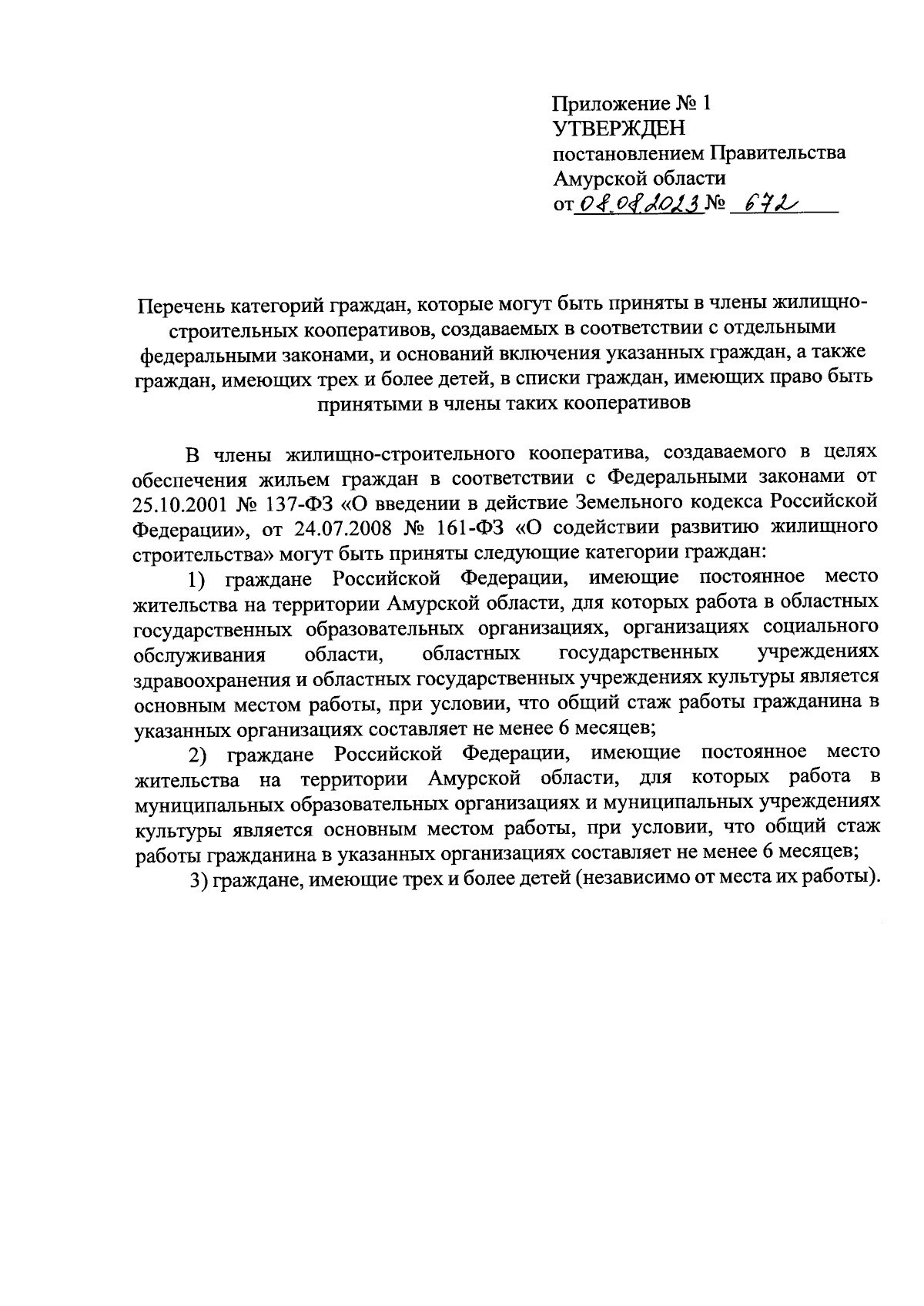 Приложение № 1
УТВЕРЖДЕН
постановлением Правительства
Амурской области
от 08.08.2023 № 672

Перечень категорий граждан, которые могут быть приняты в члены жилищно-строительных кооперативов, создаваемых в соответствии с отдельными федеральными законами, и оснований включения указанных граждан, а также граждан, имеющих трех и более детей, в списки граждан, имеющих право быть принятыми в члены таких кооперативов

В члены жилищно-строительного кооператива, создаваемого в целях обеспечения жильем граждан в соответствии с Федеральными законами от 25.10.2001 № 137-ФЗ «О введении в действие Земельного кодекса Российской Федерации», от 24.07.2008 № 161-ФЗ «О содействии развитию жилищного строительства» могут быть приняты следующие категории граждан:

1) граждане Российской Федерации, имеющие постоянное место жительства на территории Амурской области, для которых работа в областных государственных образовательных организациях, организациях социального обслуживания области, областных государственных учреждениях здравоохранения и областных государственных учреждениях культуры является основным местом работы, при условии, что общий стаж работы гражданина в указанных организациях составляет не менее 6 месяцев;

2) граждане Российской Федерации, имеющие постоянное место жительства на территории Амурской области, для которых работа в муниципальных образовательных организациях и муниципальных учреждениях культуры является основным местом работы, при условии, что общий стаж работы гражданина в указанных организациях составляет не менее 6 месяцев;

3) граждане, имеющие трех и более детей (независимо от места их работы).